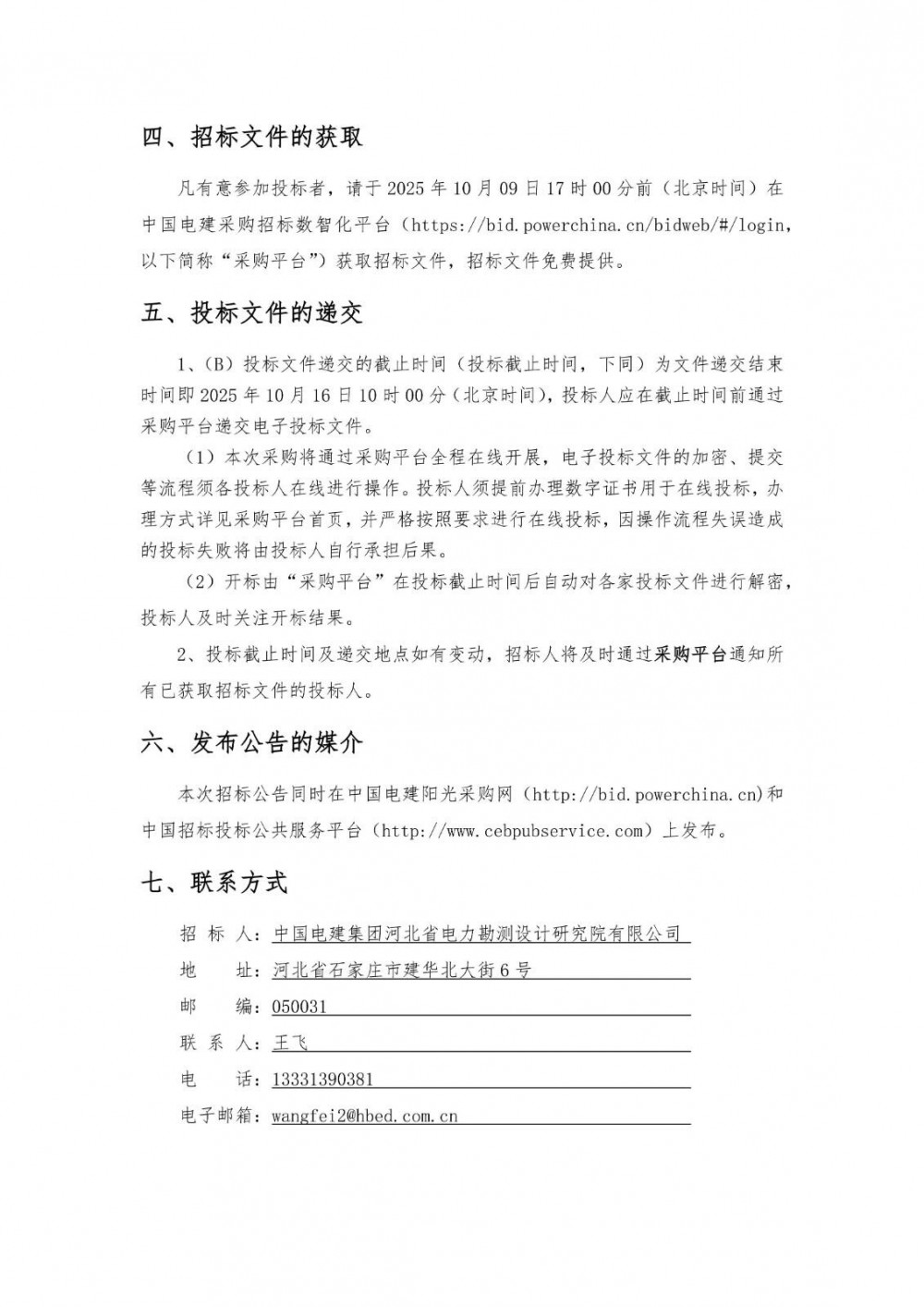 四、招标文件的获取

凡有意参加投标者，请于 2025 年 10 月 09 日 17 时 00 分前（北京时间）在中国电建采购招标数智化平台（https://bid.powerchina.cn/bidweb/#/login，以下简称“采购平台”）获取招标文件，招标文件免费提供。

五、投标文件的递交

1、(B）投标文件递交的截止时间（投标截止时间，下同）为文件递交结束时间即 2025 年 10 月 16 日 10 时 00 分（北京时间），投标人应在截止时间前通过采购平台递交电子投标文件。

（1）本次采购将通过采购平台全程在线开展，电子投标文件的加密、提交等流程须各投标人在线进行操作。投标人须提前办理数字证书用于在线投标，办理方式详见采购平台首页，并严格按照要求进行在线投标，因操作流程失误造成的投标失败将由投标人自行承担后果。

（2）开标由“采购平台”在投标截止时间后自动对各家投标文件进行解密，投标人及时关注开标结果。

2、投标截止时间及递交地点如有变动，招标人将及时通过采购平台通知所有已获取招标文件的投标人。

六、发布公告的媒介

本次招标公告同时在中国电建阳光采购网（http://bid.powerchina.cn）和中国招标投标公共服务平台（http://www.cebpubservice.com）上发布。

七、联系方式

招 标 人：中国电建集团河北省电力勘测设计研究院有限公司
地　　址：河北省石家庄市建华北大街 6 号
邮　　编：050031
联 系 人：王飞
电　　话：13331390381
电子邮箱：wangfei2@hbed.com.cn